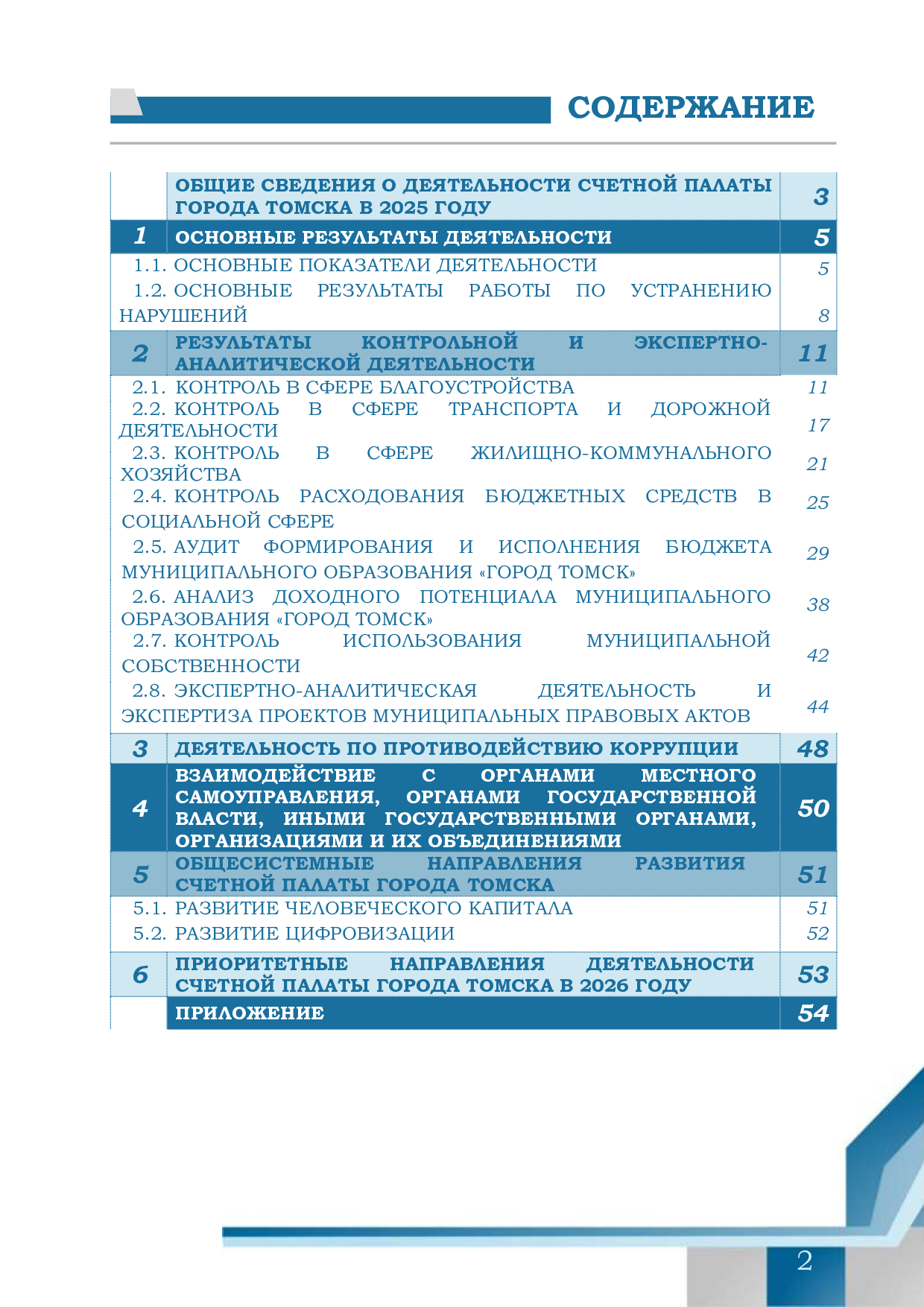 СОДЕРЖАНИЕ

| | | |
|---|---|---|
| | ОБЩИЕ СВЕДЕНИЯ О ДЕЯТЕЛЬНОСТИ СЧЕТНОЙ ПАЛАТЫ ГОРОДА ТОМСКА В 2025 ГОДУ | 3 |
| 1 | ОСНОВНЫЕ РЕЗУЛЬТАТЫ ДЕЯТЕЛЬНОСТИ | 5 |
| | 1.1. ОСНОВНЫЕ ПОКАЗАТЕЛИ ДЕЯТЕЛЬНОСТИ | 5 |
| | 1.2. ОСНОВНЫЕ РЕЗУЛЬТАТЫ РАБОТЫ ПО УСТРАНЕНИЮ НАРУШЕНИЙ | 8 |
| 2 | РЕЗУЛЬТАТЫ КОНТРОЛЬНОЙ И ЭКСПЕРТНО-АНАЛИТИЧЕСКОЙ ДЕЯТЕЛЬНОСТИ | 11 |
| | 2.1. КОНТРОЛЬ В СФЕРЕ БЛАГОУСТРОЙСТВА | 11 |
| | 2.2. КОНТРОЛЬ В СФЕРЕ ТРАНСПОРТА И ДОРОЖНОЙ ДЕЯТЕЛЬНОСТИ | 17 |
| | 2.3. КОНТРОЛЬ В СФЕРЕ ЖИЛИЩНО-КОММУНАЛЬНОГО ХОЗЯЙСТВА | 21 |
| | 2.4. КОНТРОЛЬ РАСХОДОВАНИЯ БЮДЖЕТНЫХ СРЕДСТВ В СОЦИАЛЬНОЙ СФЕРЕ | 25 |
| | 2.5. АУДИТ ФОРМИРОВАНИЯ И ИСПОЛНЕНИЯ БЮДЖЕТА МУНИЦИПАЛЬНОГО ОБРАЗОВАНИЯ «ГОРОД ТОМСК» | 29 |
| | 2.6. АНАЛИЗ ДОХОДНОГО ПОТЕНЦИАЛА МУНИЦИПАЛЬНОГО ОБРАЗОВАНИЯ «ГОРОД ТОМСК» | 38 |
| | 2.7. КОНТРОЛЬ ИСПОЛЬЗОВАНИЯ МУНИЦИПАЛЬНОЙ СОБСТВЕННОСТИ | 42 |
| | 2.8. ЭКСПЕРТНО-АНАЛИТИЧЕСКАЯ ДЕЯТЕЛЬНОСТЬ И ЭКСПЕРТИЗА ПРОЕКТОВ МУНИЦИПАЛЬНЫХ ПРАВОВЫХ АКТОВ | 44 |
| 3 | ДЕЯТЕЛЬНОСТЬ ПО ПРОТИВОДЕЙСТВИЮ КОРРУПЦИИ | 48 |
| 4 | ВЗАИМОДЕЙСТВИЕ С ОРГАНАМИ МЕСТНОГО САМОУПРАВЛЕНИЯ, ОРГАНАМИ ГОСУДАРСТВЕННОЙ ВЛАСТИ, ИНЫМИ ГОСУДАРСТВЕННЫМИ ОРГАНАМИ, ОРГАНИЗАЦИЯМИ И ИХ ОБЪЕДИНЕНИЯМИ | 50 |
| 5 | ОБЩЕСИСТЕМНЫЕ НАПРАВЛЕНИЯ РАЗВИТИЯ СЧЕТНОЙ ПАЛАТЫ ГОРОДА ТОМСКА | 51 |
| | 5.1. РАЗВИТИЕ ЧЕЛОВЕЧЕСКОГО КАПИТАЛА | 51 |
| | 5.2. РАЗВИТИЕ ЦИФРОВИЗАЦИИ | 52 |
| 6 | ПРИОРИТЕТНЫЕ НАПРАВЛЕНИЯ ДЕЯТЕЛЬНОСТИ СЧЕТНОЙ ПАЛАТЫ ГОРОДА ТОМСКА В 2026 ГОДУ | 53 |
| | ПРИЛОЖЕНИЕ | 54 |

2